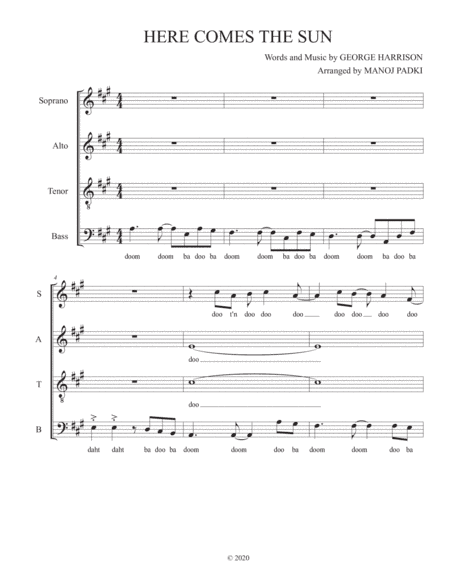 HERE COMES THE SUN

Words and Music by GEORGE HARRISON
Arranged by MANOJ PADKI

Soprano

Alto

Tenor

Bass

doom doom ba doo ba doom doom ba doo ba doom doom ba doo ba

4

S

doo t'n doo doo doo doo doo doo doo

A

doo

T

doo

B

daht daht ba doo ba doom doom doo ba doom doom doo ba

© 2020